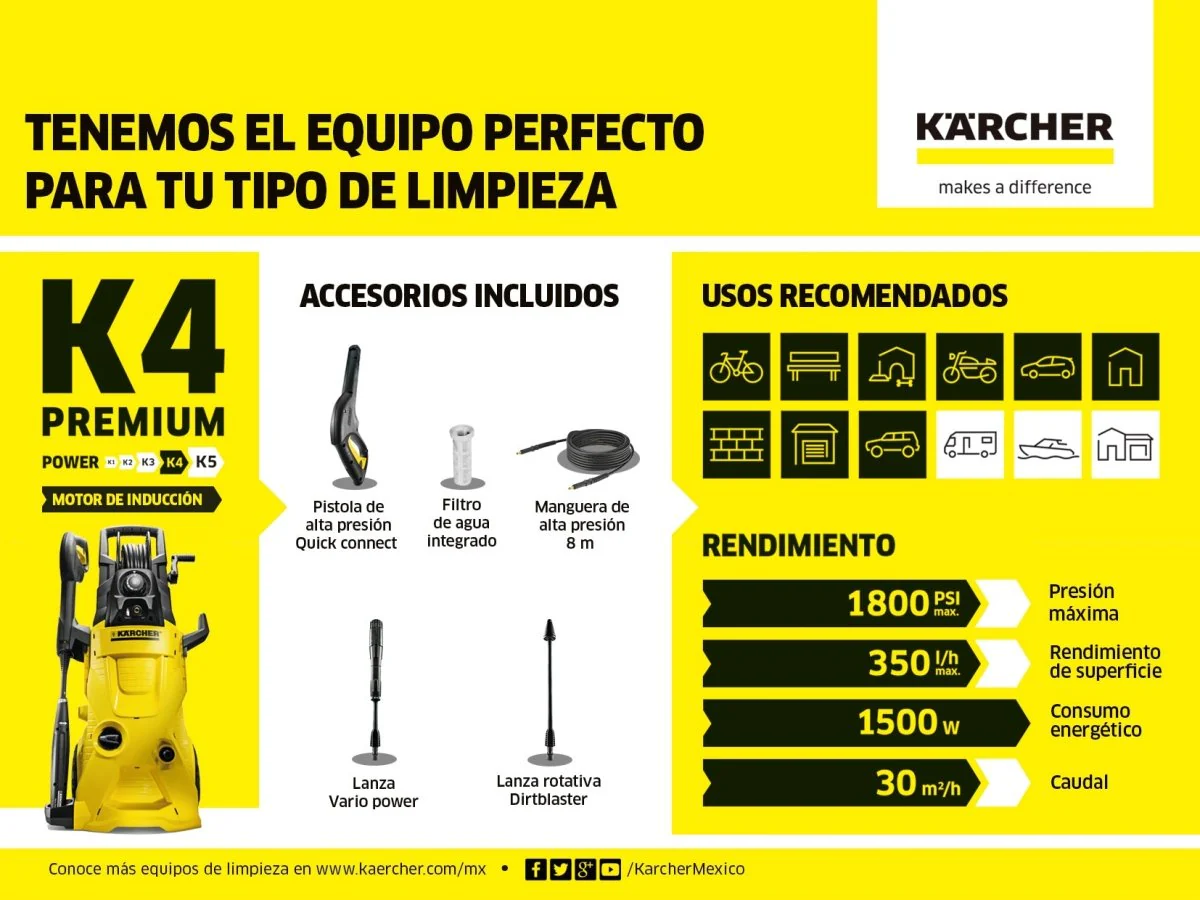 TENEMOS EL EQUIPO PERFECTO PARA TU TIPO DE LIMPIEZA

KÄRCHER
makes a difference

K4
PREMIUM
POWER K1 K2 K3 K4 K5
MOTOR DE INDUCCIÓN

KÄRCHER

ACCESORIOS INCLUIDOS

Pistola de alta presión Quick connect

Filtro de agua integrado

Manguera de alta presión 8 m

Lanza Vario power

Lanza rotativa Dirtblaster

USOS RECOMENDADOS

RENDIMIENTO

1800 PSI max.
Presión máxima

350 l/h max.
Rendimiento de superficie

1500 W
Consumo energético

30 m²/h
Caudal

Conoce más equipos de limpieza en www.kaercher.com/mx • /KarcherMexico